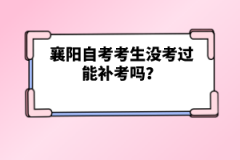 襄阳自考考生没考过能补考吗？